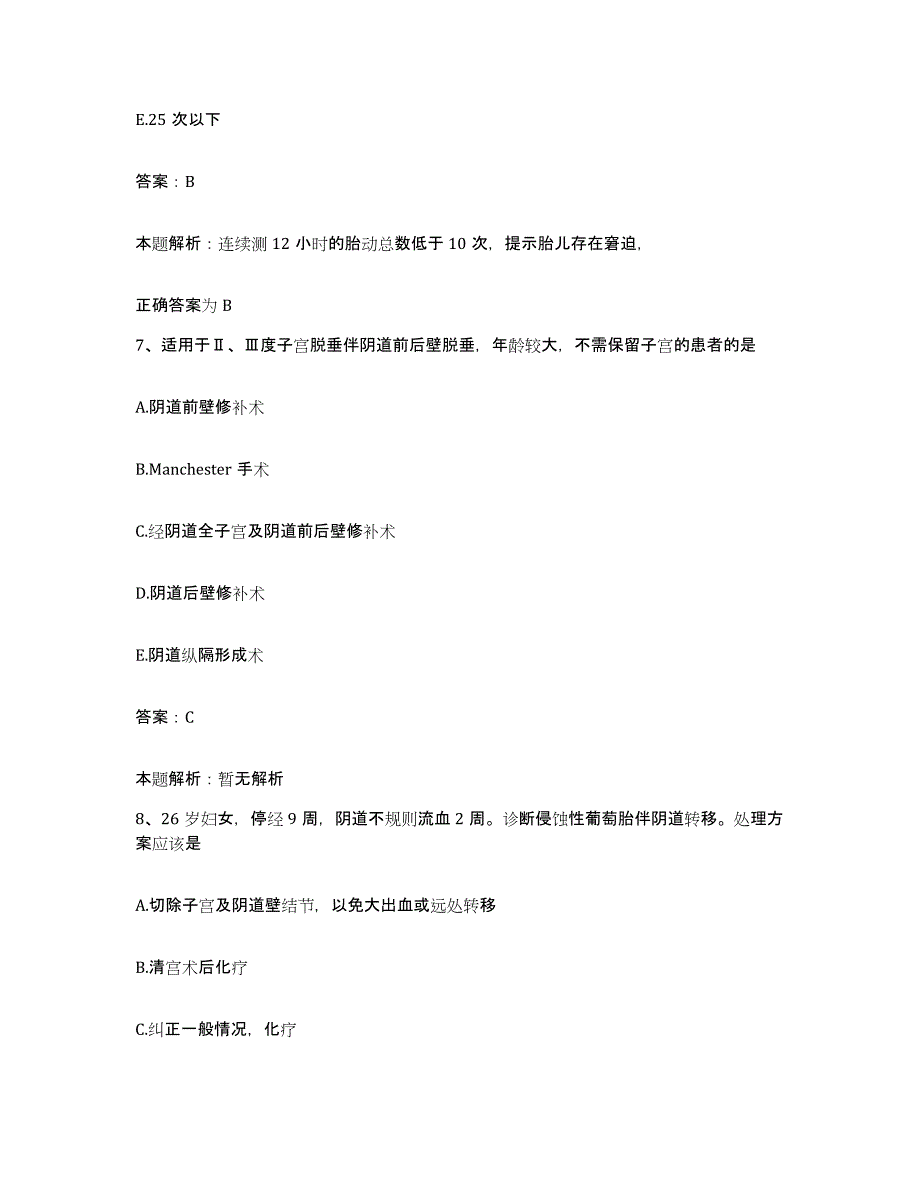 E.25 次以下

答案：B

本题解析：连续测 12 小时的胎动总数低于 10 次，提示胎儿存在窘迫，

正确答案为 B

7、适用于Ⅱ、Ⅲ度子宫脱垂伴阴道前后壁脱垂，年龄较大，不需保留子宫的患者的是

A.阴道前壁修补术

B.Manchester 手术

C.经阴道全子宫及阴道前后壁修补术

D.阴道后壁修补术

E.阴道纵隔形成术

答案：C

本题解析：暂无解析

8、26 岁妇女，停经 9 周，阴道不规则流血 2 周。诊断侵蚀性葡萄胎伴阴道转移。处理方案应该是

A.切除子宫及阴道壁结节，以免大出血或远处转移

B.清宫术后化疗

C.纠正一般情况，化疗